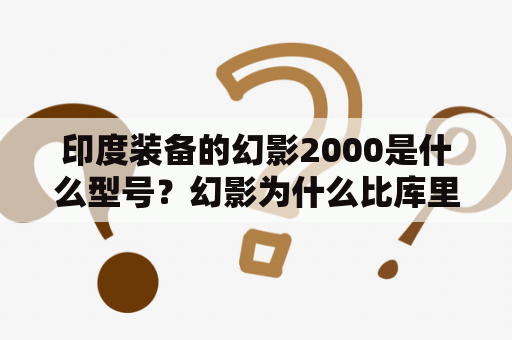 印度装备的幻影2000是什么型号？幻影为什么比库里